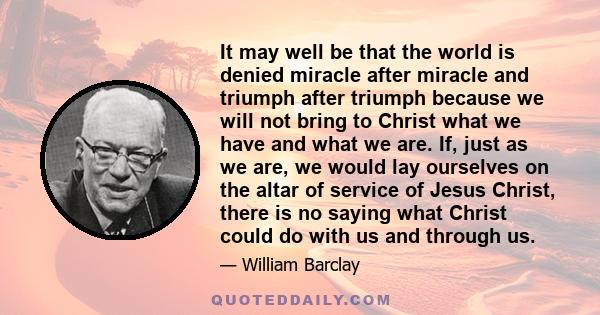 It may well be that the world is denied miracle after miracle and triumph after triumph because we will not bring to Christ what we have and what we are. If, just as we are, we would lay ourselves on the altar of service of Jesus Christ, there is no saying what Christ could do with us and through us.

— William Barclay

QUOTEDDAILY.COM